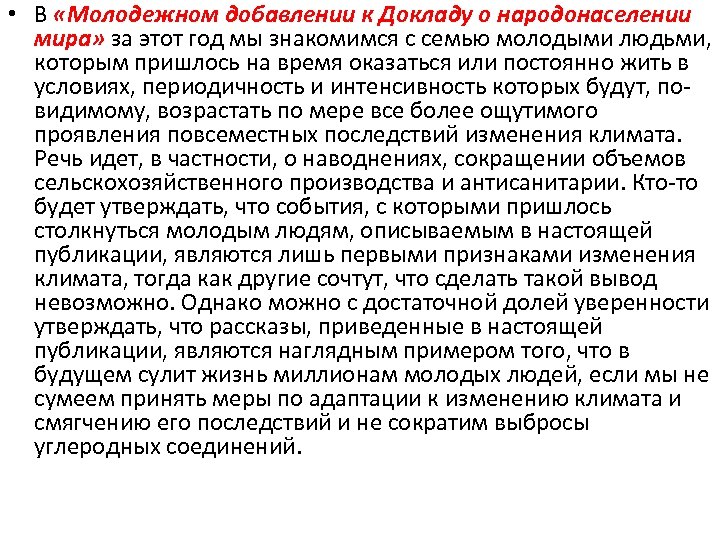 • В «Молодежном добавлении к Докладу о народонаселении мира» за этот год мы знакомимся с семью молодыми людьми, которым пришлось на время оказаться или постоянно жить в условиях, периодичность и интенсивность которых будут, по-видимому, возрастать по мере все более ощутимого проявления повсеместных последствий изменения климата. Речь идет, в частности, о наводнениях, сокращении объемов сельскохозяйственного производства и антисанитарии. Кто-то будет утверждать, что события, с которыми пришлось столкнуться молодым людям, описываемым в настоящей публикации, являются лишь первыми признаками изменения климата, тогда как другие сочтут, что сделать такой вывод невозможно. Однако можно с достаточной долей уверенности утверждать, что рассказы, приведенные в настоящей публикации, являются наглядным примером того, что в будущем сулит жизнь миллионам молодых людей, если мы не сумеем принять меры по адаптации к изменению климата и смягчению его последствий и не сократим выбросы углеродных соединений.